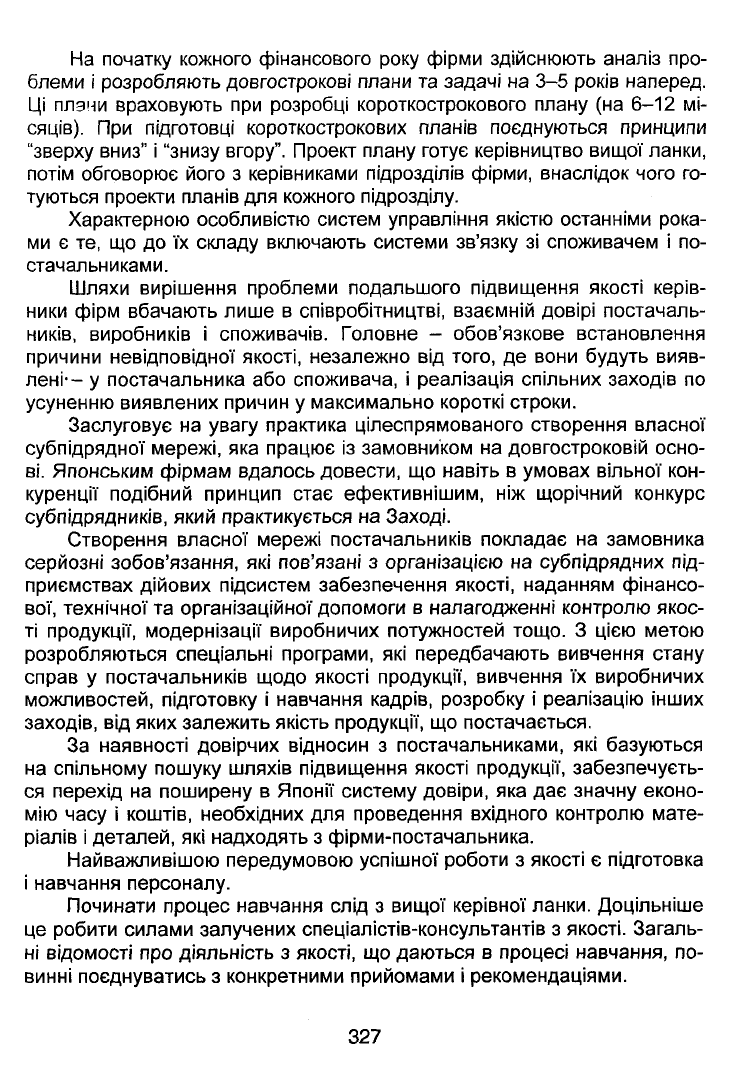 На початку кожного фінансового року фірми здійснюють аналіз проблеми і розробляють довгострокові плани та задачі на 3–5 років наперед. Ці плани враховують при розробці короткострокового плану (на 6–12 місяців). При підготовці короткострокових планів поєднуються принципи "зверху вниз" і "знизу вгору". Проект плану готує керівництво вищої ланки, потім обговорює його з керівниками підрозділів фірми, внаслідок чого готуються проекти планів для кожного підрозділу.

Характерною особливістю систем управління якістю останніми роками є те, що до їх складу включають системи зв'язку зі споживачем і постачальниками.

Шляхи вирішення проблеми подальшого підвищення якості керівники фірм вбачають лише в співробітництві, взаємній довірі постачальників, виробників і споживачів. Головне – обов'язкове встановлення причини невідповідної якості, незалежно від того, де вони будуть виявлені – у постачальника або споживача, і реалізація спільних заходів по усуненню виявлених причин у максимально короткі строки.

Заслуговує на увагу практика цілеспрямованого створення власної субпідрядної мережі, яка працює із замовником на довгостроковій основі. Японським фірмам вдалось довести, що навіть в умовах вільної конкуренції подібний принцип стає ефективнішим, ніж щорічний конкурс субпідрядників, який практикується на Заході.

Створення власної мережі постачальників покладає на замовника серйозні зобов'язання, які пов'язані з організацією на субпідрядних підприємствах дійових підсистем забезпечення якості, наданням фінансової, технічної та організаційної допомоги в налагодженні контролю якості продукції, модернізації виробничих потужностей тощо. З цією метою розробляються спеціальні програми, які передбачають вивчення стану справ у постачальників щодо якості продукції, вивчення їх виробничих можливостей, підготовку і навчання кадрів, розробку і реалізацію інших заходів, від яких залежить якість продукції, що постачається.

За наявності довірчих відносин з постачальниками, які базуються на спільному пошуку шляхів підвищення якості продукції, забезпечується перехід на поширену в Японії систему довіри, яка дає значну економію часу і коштів, необхідних для проведення вхідного контролю матеріалів і деталей, які надходять з фірми-постачальника.

Найважливішою передумовою успішної роботи з якості є підготовка і навчання персоналу.

Починати процес навчання слід з вищої керівної ланки. Доцільніше це робити силами залучених спеціалістів-консультантів з якості. Загальні відомості про діяльність з якості, що даються в процесі навчання, повинні поєднуватись з конкретними прийомами і рекомендаціями.

327